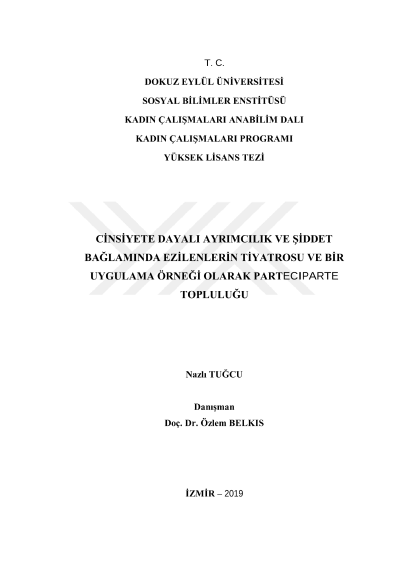 T. C.
DOKUZ EYLÜL ÜNİVERSİTESİ
SOSYAL BİLİMLER ENSTİTÜSÜ
KADIN ÇALIŞMALARI ANABİLİM DALI
KADIN ÇALIŞMALARI PROGRAMI
YÜKSEK LİSANS TEZİ

CİNSİYETE DAYALI AYRIMCILIK VE ŞİDDET BAĞLAMINDA EZİLENLERİN TİYATROSU VE BİR UYGULAMA ÖRNEĞİ OLARAK PARTECIPARTE TOPLULUĞU

Nazlı TUĞCU

Danışman
Doç. Dr. Özlem BELKIS

İZMİR – 2019